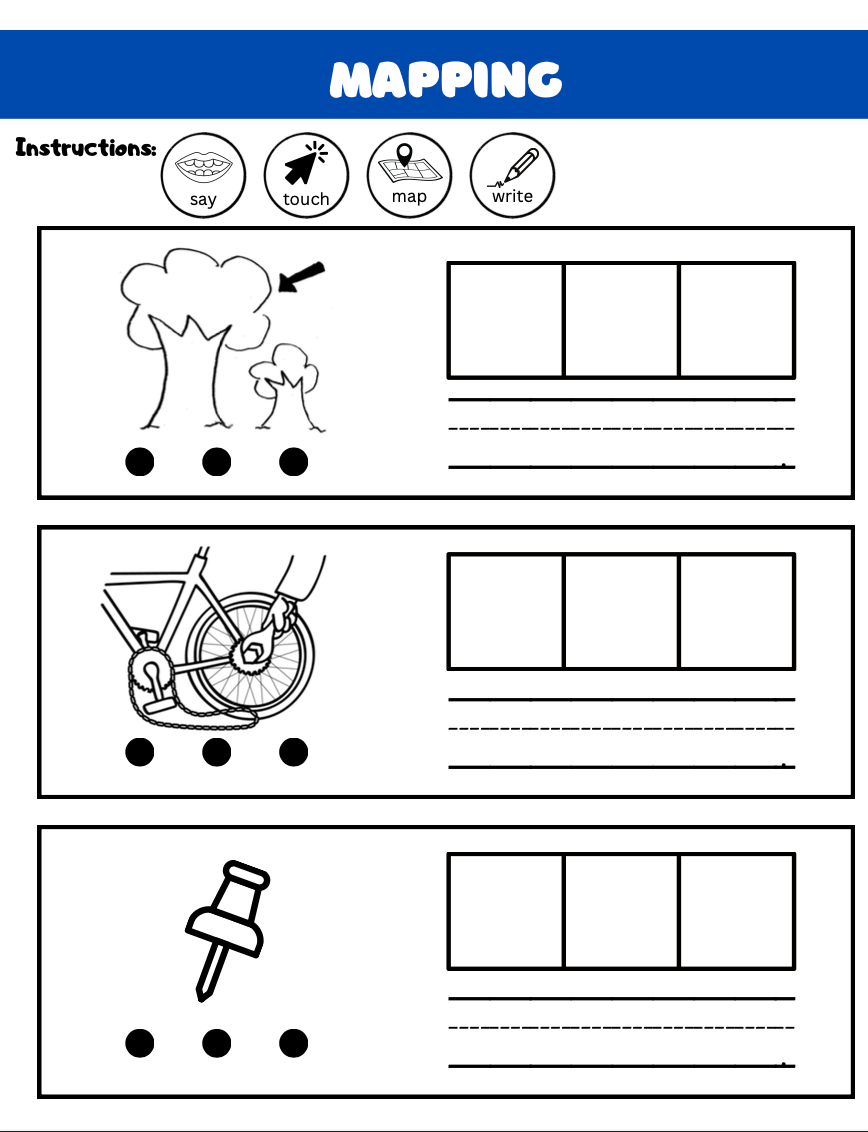 MAPPING

Instructions: say touch map write